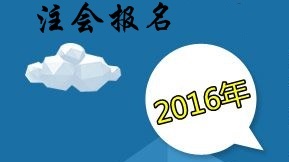 注会报名

2016年